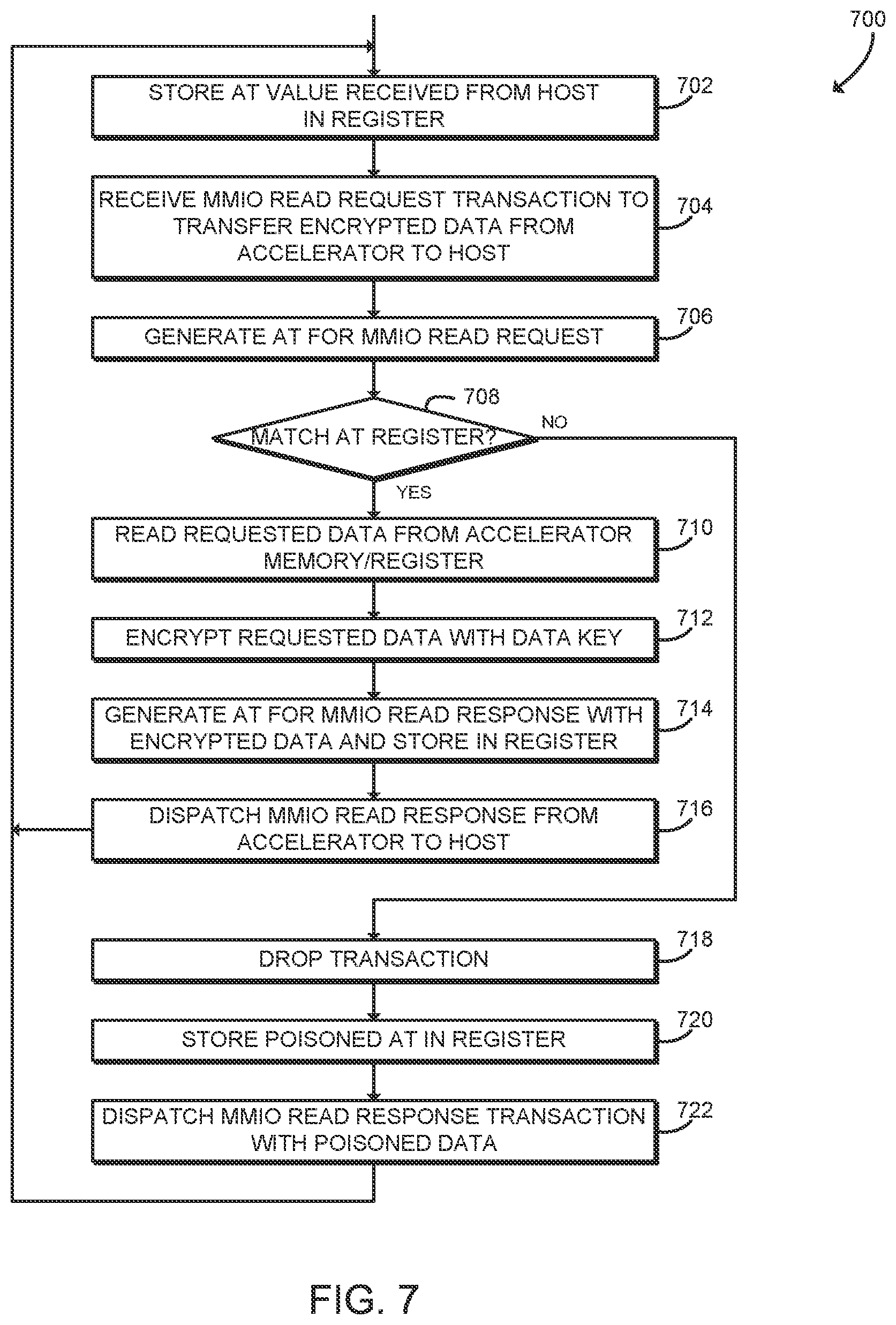 700

STORE AT VALUE RECEIVED FROM HOST IN REGISTER

702

RECEIVE MMIO READ REQUEST TRANSACTION TO TRANSFER ENCRYPTED DATA FROM ACCELERATOR TO HOST

704

GENERATE AT FOR MMIO READ REQUEST

706

708

MATCH AT REGISTER?

NO

YES

READ REQUESTED DATA FROM ACCELERATOR MEMORY/REGISTER

710

ENCRYPT REQUESTED DATA WITH DATA KEY

712

GENERATE AT FOR MMIO READ RESPONSE WITH ENCRYPTED DATA AND STORE IN REGISTER

714

DISPATCH MMIO READ RESPONSE FROM ACCELERATOR TO HOST

716

DROP TRANSACTION

718

STORE POISONED AT IN REGISTER

720

DISPATCH MMIO READ RESPONSE TRANSACTION WITH POISONED DATA

722

FIG. 7